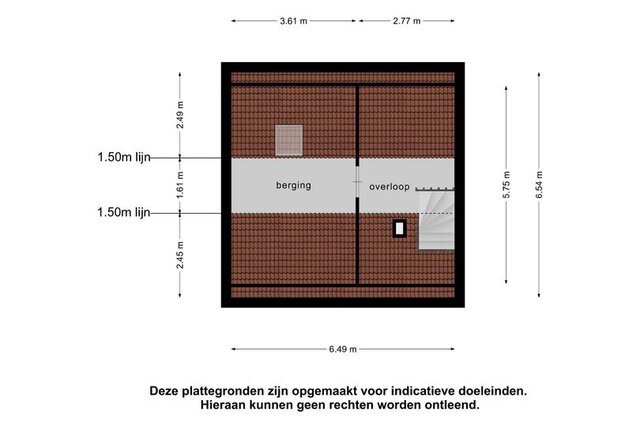 3.61 m
2.77 m

2.49 m
1.50m lijn
1.61 m
1.50m lijn
2.45 m

berging
overloop

5.75 m
6.54 m

6.49 m

Deze plattegronden zijn opgemaakt voor indicatieve doeleinden.
Hieraan kunnen geen rechten worden ontleend.